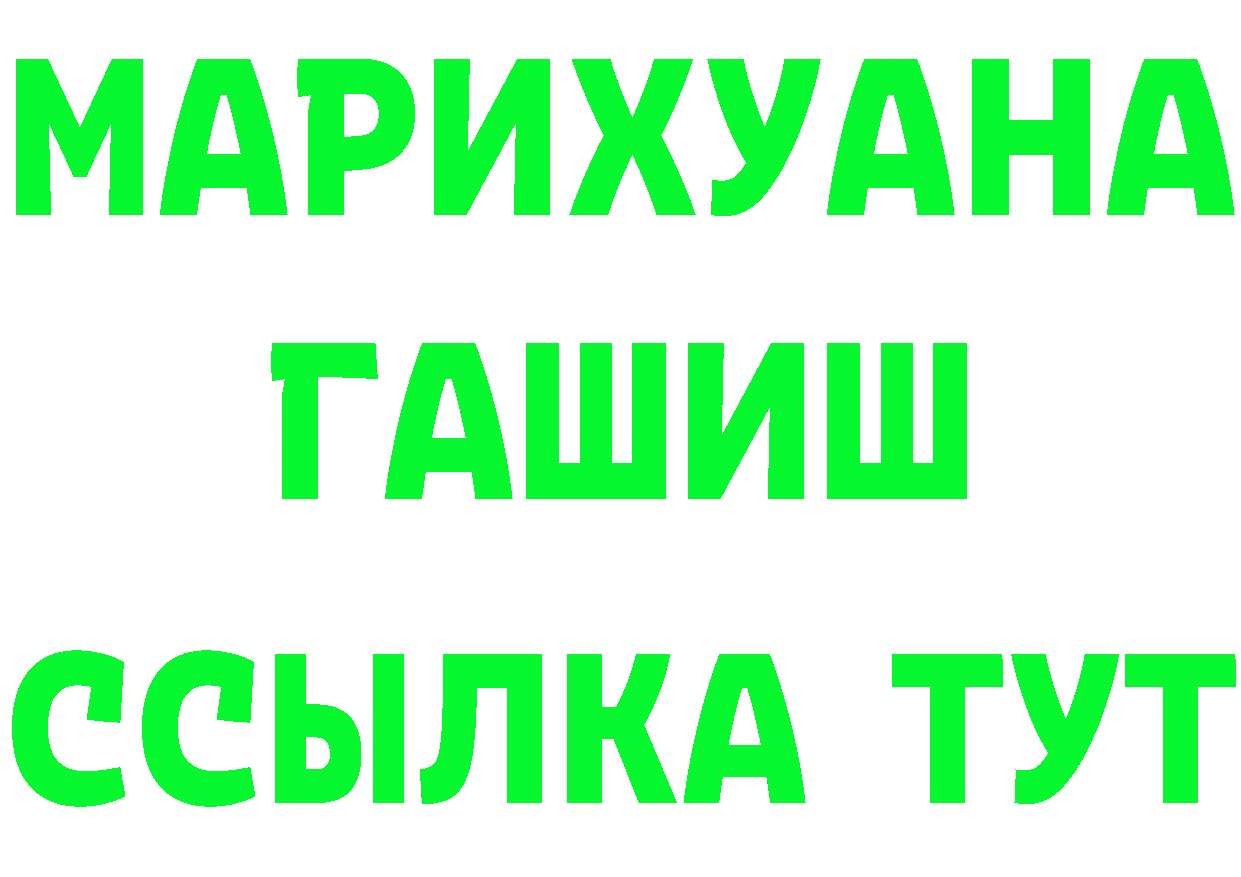 МАРИХУАНА
ГАШИШ
ССЫЛКА ТУТ